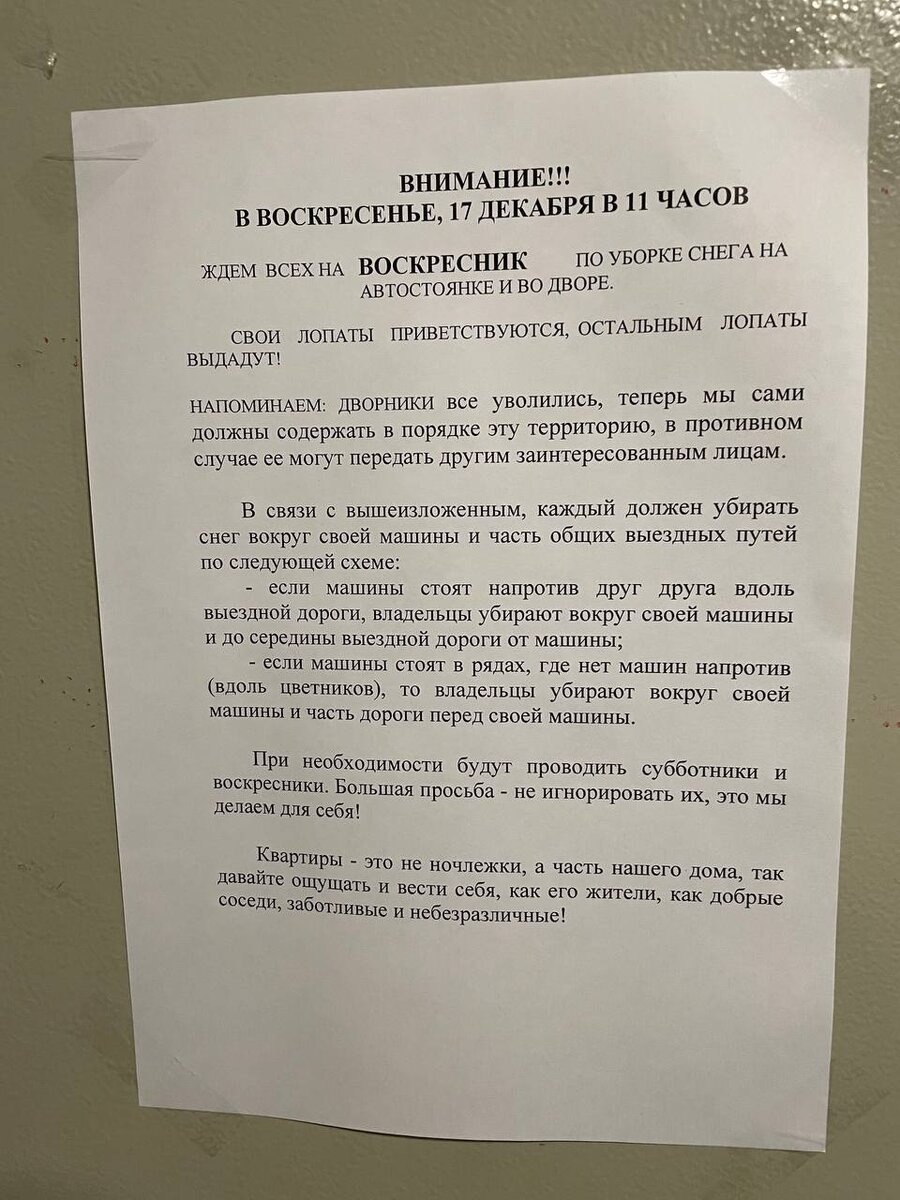 ВНИМАНИЕ!!!
В ВОСКРЕСЕНЬЕ, 17 ДЕКАБРЯ В 11 ЧАСОВ

ЖДЕМ ВСЕХ НА ВОСКРЕСНИК ПО УБОРКЕ СНЕГА НА АВТОСТОЯНКЕ И ВО ДВОРЕ.

СВОИ ЛОПАТЫ ПРИВЕТСТВУЮТСЯ, ОСТАЛЬНЫМ ЛОПАТЫ ВЫДАДУТ!

НАПОМИНАЕМ: ДВОРНИКИ все уволились, теперь мы сами должны содержать в порядке эту территорию, в противном случае ее могут передать другим заинтересованным лицам.

В связи с вышеизложенным, каждый должен убирать снег вокруг своей машины и часть общих выездных путей по следующей схеме:
- если машины стоят напротив друг друга вдоль выездной дороги, владельцы убирают вокруг своей машины и до середины выездной дороги от машины;
- если машины стоят в рядах, где нет машин напротив (вдоль цветников), то владельцы убирают вокруг своей машины и часть дороги перед своей машины.

При необходимости будут проводить субботники и воскресники. Большая просьба - не игнорировать их, это мы делаем для себя!

Квартиры - это не ночлежки, а часть нашего дома, так давайте ощущать и вести себя, как его жители, как добрые соседи, заботливые и небезразличные!